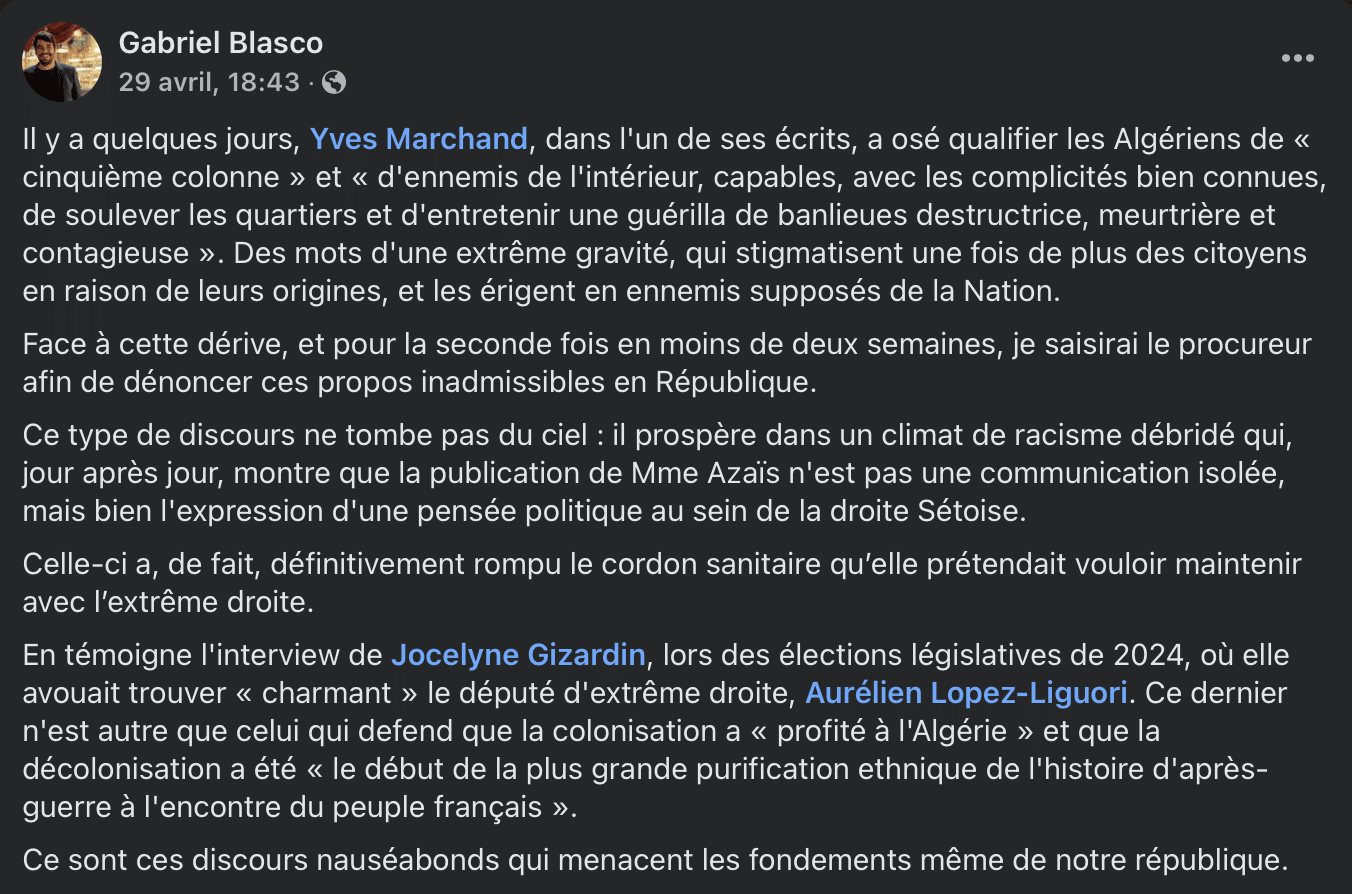 Gabriel Blasco
29 avril, 18:43 ·

Il y a quelques jours, Yves Marchand, dans l'un de ses écrits, a osé qualifier les Algériens de « cinquième colonne » et « d'ennemis de l'intérieur, capables, avec les complicités bien connues, de soulever les quartiers et d'entretenir une guérilla de banlieues destructrice, meurtrière et contagieuse ». Des mots d'une extrême gravité, qui stigmatisent une fois de plus des citoyens en raison de leurs origines, et les érigent en ennemis supposés de la Nation.

Face à cette dérive, et pour la seconde fois en moins de deux semaines, je saisirai le procureur afin de dénoncer ces propos inadmissibles en République.

Ce type de discours ne tombe pas du ciel : il prospère dans un climat de racisme débridé qui, jour après jour, montre que la publication de Mme Azaïs n'est pas une communication isolée, mais bien l'expression d'une pensée politique au sein de la droite Sétoise.

Celle-ci a, de fait, définitivement rompu le cordon sanitaire qu'elle prétendait vouloir maintenir avec l'extrême droite.

En témoigne l'interview de Jocelyne Gizardin, lors des élections législatives de 2024, où elle avouait trouver « charmant » le député d'extrême droite, Aurélien Lopez-Liguori. Ce dernier n'est autre que celui qui defend que la colonisation a « profité à l'Algérie » et que la décolonisation a été « le début de la plus grande purification ethnique de l'histoire d'après-guerre à l'encontre du peuple français ».

Ce sont ces discours nauséabonds qui menacent les fondements même de notre république.